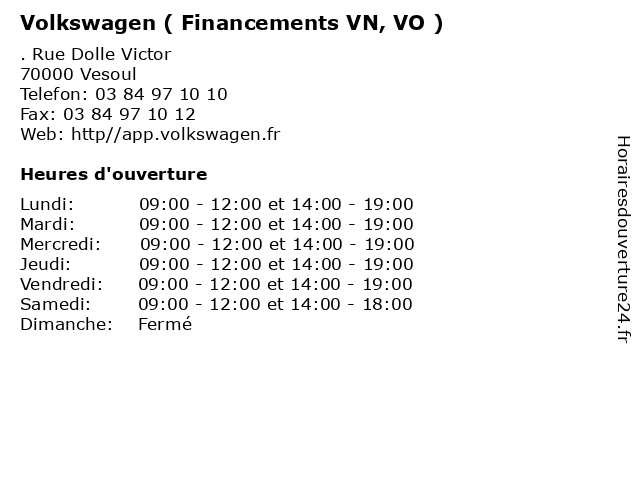 Volkswagen ( Financements VN, VO )

. Rue Dolle Victor
70000 Vesoul
Telefon: 03 84 97 10 10
Fax: 03 84 97 10 12
Web: http//app.volkswagen.fr

Heures d'ouverture

Lundi: 09:00 - 12:00 et 14:00 - 19:00
Mardi: 09:00 - 12:00 et 14:00 - 19:00
Mercredi: 09:00 - 12:00 et 14:00 - 19:00
Jeudi: 09:00 - 12:00 et 14:00 - 19:00
Vendredi: 09:00 - 12:00 et 14:00 - 19:00
Samedi: 09:00 - 12:00 et 14:00 - 18:00
Dimanche: Fermé

Horairesdouverture24.fr